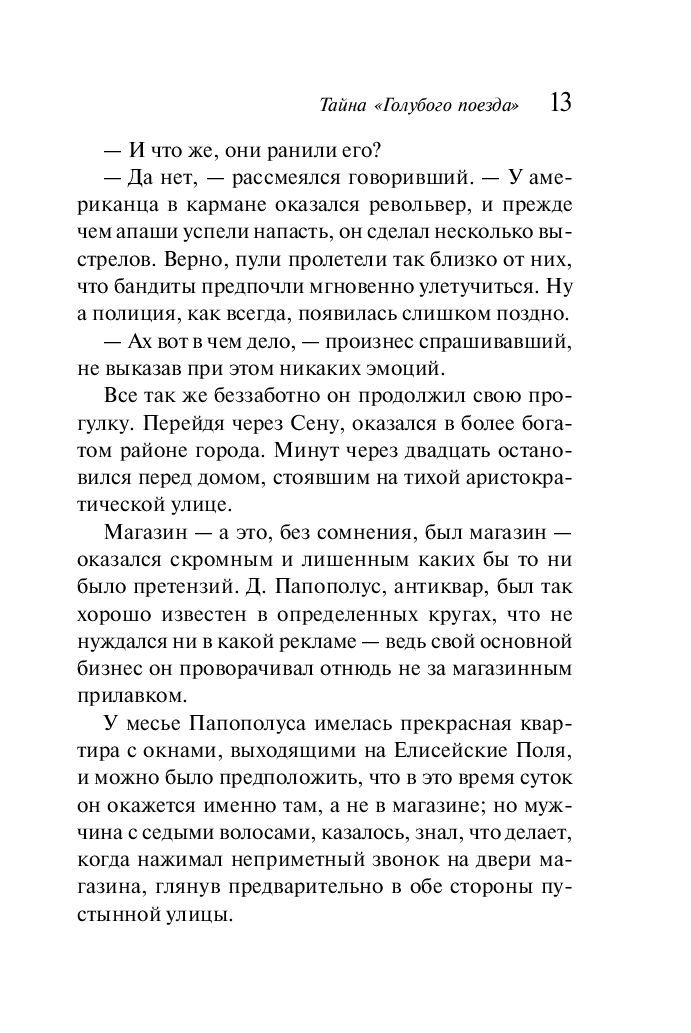 Тайна «Голубого поезда» 13

— И что же, они ранили его?

— Да нет, — рассмеялся говоривший. — У американца в кармане оказался револьвер, и прежде чем апаши успели напасть, он сделал несколько выстрелов. Верно, пули пролетели так близко от них, что бандиты предпочли мгновенно улетучиться. Ну а полиция, как всегда, появилась слишком поздно.

— Ах вот в чем дело, — произнес спрашивавший, не выказав при этом никаких эмоций.

Все так же беззаботно он продолжил свою прогулку. Перейдя через Сену, оказался в более богатом районе города. Минут через двадцать остановился перед домом, стоявшим на тихой аристократической улице.

Магазин — а это, без сомнения, был магазин — оказался скромным и лишенным каких бы то ни было претензий. Д. Папополус, антиквар, был так хорошо известен в определенных кругах, что не нуждался ни в какой рекламе — ведь свой основной бизнес он проворачивал отнюдь не за магазинным прилавком.

У месье Папополуса имелась прекрасная квартира с окнами, выходящими на Елисейские Поля, и можно было предположить, что в это время суток он окажется именно там, а не в магазине; но мужчина с седыми волосами, казалось, знал, что делает, когда нажимал неприметный звонок на двери магазина, глянув предварительно в обе стороны пустынной улицы.